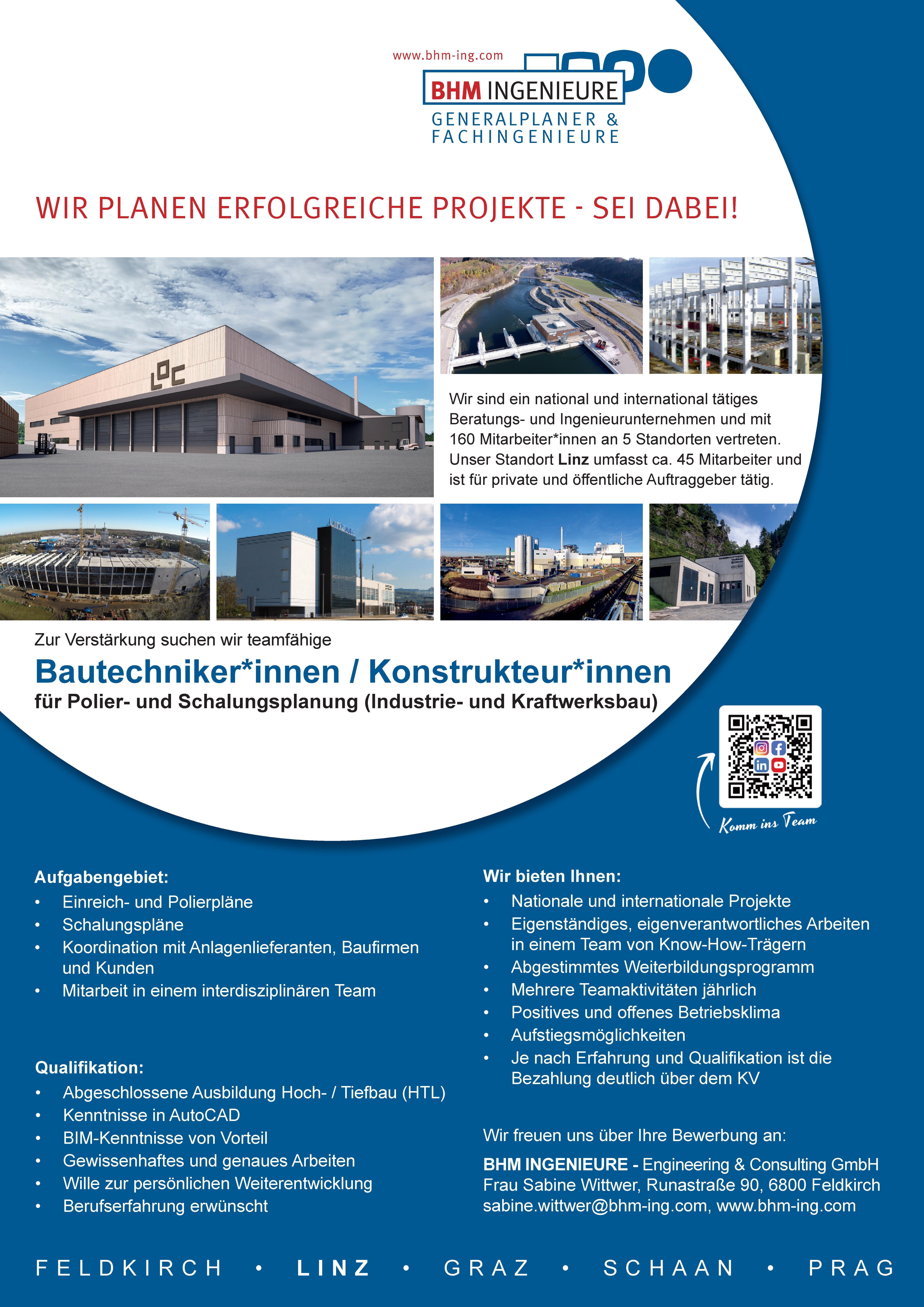 www.bhm-ing.com

BHM INGENIEURE
GENERALPLANER &
FACHINGENIEURE

WIR PLANEN ERFOLGREICHE PROJEKTE - SEI DABEI!

Wir sind ein national und international tätiges Beratungs- und Ingenieurunternehmen und mit 160 Mitarbeiter*innen an 5 Standorten vertreten. Unser Standort Linz umfasst ca. 45 Mitarbeiter und ist für private und öffentliche Auftraggeber tätig.

Zur Verstärkung suchen wir teamfähige

Bautechniker*innen / Konstrukteur*innen

für Polier- und Schalungsplanung (Industrie- und Kraftwerksbau)

Komm ins Team

Aufgabengebiet:
• Einreich- und Polierpläne
• Schalungspläne
• Koordination mit Anlagenlieferanten, Baufirmen und Kunden
• Mitarbeit in einem interdisziplinären Team

Qualifikation:
• Abgeschlossene Ausbildung Hoch- / Tiefbau (HTL)
• Kenntnisse in AutoCAD
• BIM-Kenntnisse von Vorteil
• Gewissenhaftes und genaues Arbeiten
• Wille zur persönlichen Weiterentwicklung
• Berufserfahrung erwünscht

Wir bieten Ihnen:
• Nationale und internationale Projekte
• Eigenständiges, eigenverantwortliches Arbeiten in einem Team von Know-How-Trägern
• Abgestimmtes Weiterbildungsprogramm
• Mehrere Teamaktivitäten jährlich
• Positives und offenes Betriebsklima
• Aufstiegsmöglichkeiten
• Je nach Erfahrung und Qualifikation ist die Bezahlung deutlich über dem KV

Wir freuen uns über Ihre Bewerbung an:

BHM INGENIEURE - Engineering & Consulting GmbH
Frau Sabine Wittwer, Runastraße 90, 6800 Feldkirch
sabine.wittwer@bhm-ing.com, www.bhm-ing.com

FELDKIRCH • LINZ • GRAZ • SCHAAN • PRAG